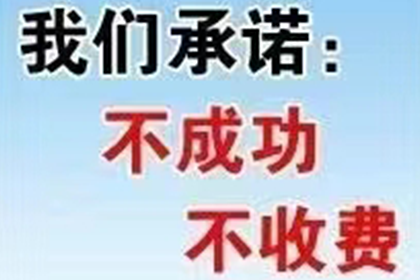 我们承诺：
不成功
不收费